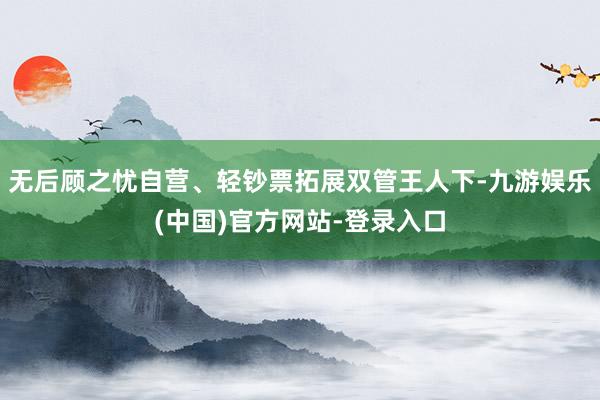 无后顾之忧自营、轻钞票拓展双管王人下-九游娱乐(中国)官方网站-登录入口